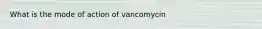 What is the mode of action of vancomycin